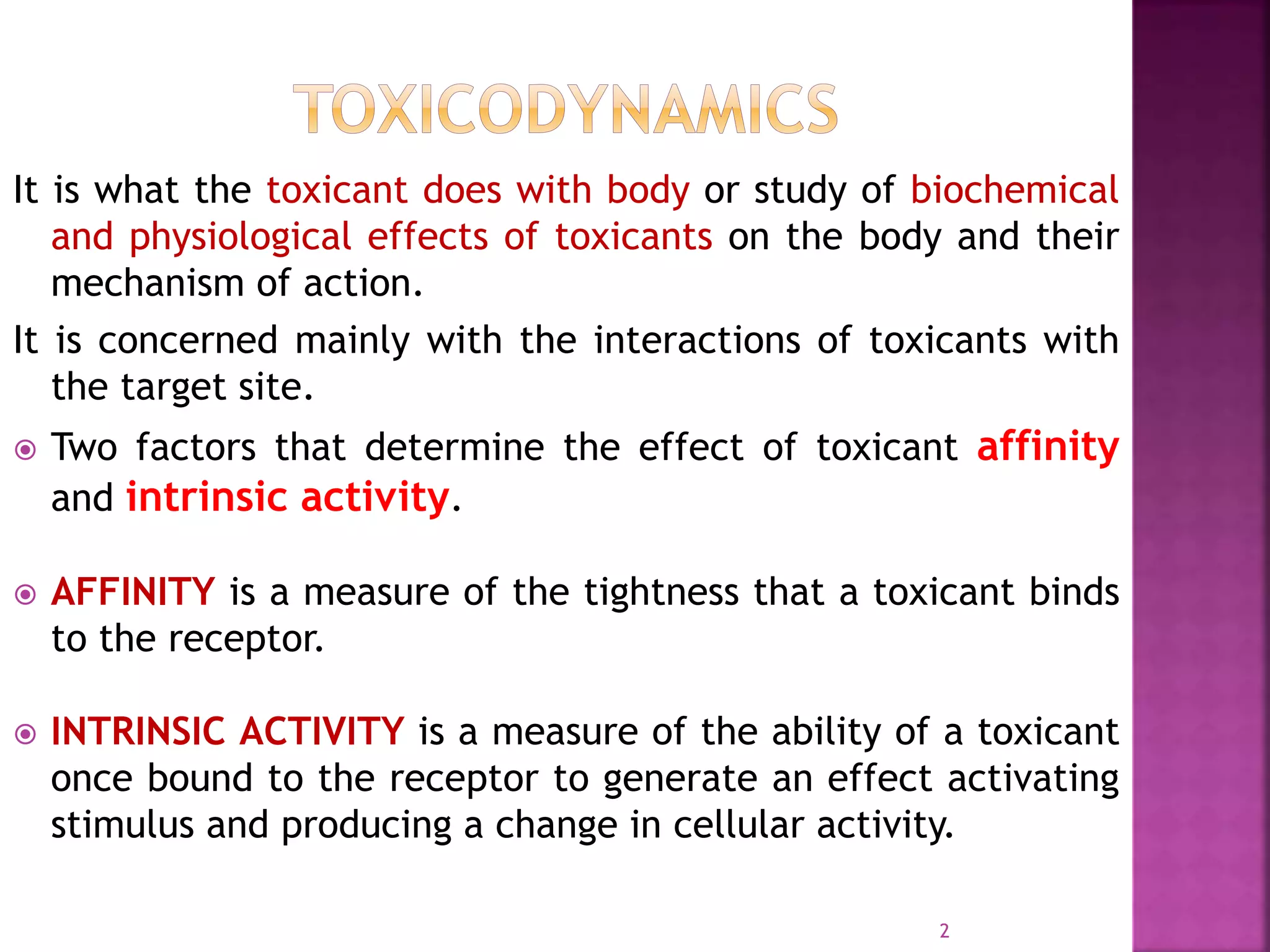 TOXICODYNAMICS

It is what the toxicant does with body or study of biochemical and physiological effects of toxicants on the body and their mechanism of action.

It is concerned mainly with the interactions of toxicants with the target site.

Two factors that determine the effect of toxicant affinity and intrinsic activity.

AFFINITY is a measure of the tightness that a toxicant binds to the receptor.

INTRINSIC ACTIVITY is a measure of the ability of a toxicant once bound to the receptor to generate an effect activating stimulus and producing a change in cellular activity.

2